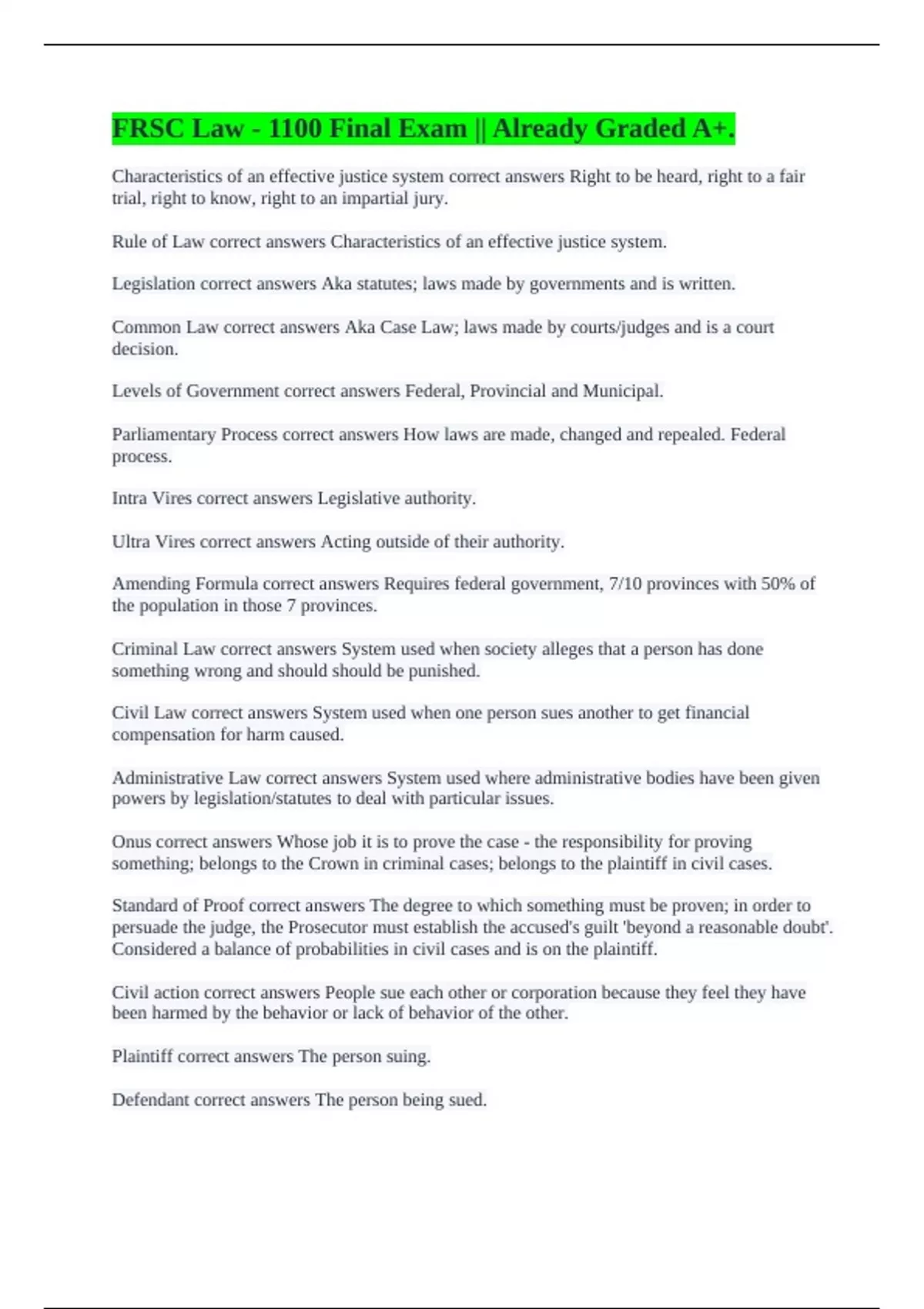 FRSC Law - 1100 Final Exam || Already Graded A+.

Characteristics of an effective justice system correct answers Right to be heard, right to a fair trial, right to know, right to an impartial jury.

Rule of Law correct answers Characteristics of an effective justice system.

Legislation correct answers Aka statutes; laws made by governments and is written.

Common Law correct answers Aka Case Law; laws made by courts/judges and is a court decision.

Levels of Government correct answers Federal, Provincial and Municipal.

Parliamentary Process correct answers How laws are made, changed and repealed. Federal process.

Intra Vires correct answers Legislative authority.

Ultra Vires correct answers Acting outside of their authority.

Amending Formula correct answers Requires federal government, 7/10 provinces with 50% of the population in those 7 provinces.

Criminal Law correct answers System used when society alleges that a person has done something wrong and should should be punished.

Civil Law correct answers System used when one person sues another to get financial compensation for harm caused.

Administrative Law correct answers System used where administrative bodies have been given powers by legislation/statutes to deal with particular issues.

Onus correct answers Whose job it is to prove the case - the responsibility for proving something; belongs to the Crown in criminal cases; belongs to the plaintiff in civil cases.

Standard of Proof correct answers The degree to which something must be proven; in order to persuade the judge, the Prosecutor must establish the accused's guilt 'beyond a reasonable doubt'. Considered a balance of probabilities in civil cases and is on the plaintiff.

Civil action correct answers People sue each other or corporation because they feel they have been harmed by the behavior or lack of behavior of the other.

Plaintiff correct answers The person suing.

Defendant correct answers The person being sued.